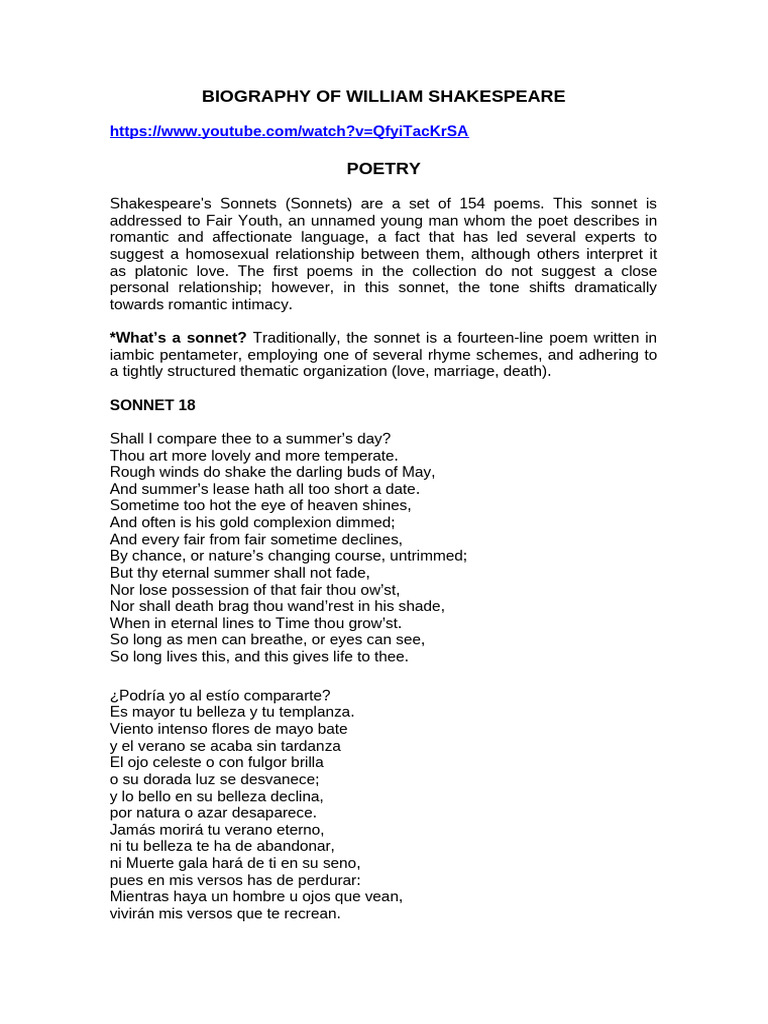 BIOGRAPHY OF WILLIAM SHAKESPEARE

https://www.youtube.com/watch?v=QfyiTacKrSA

POETRY

Shakespeare's Sonnets (Sonnets) are a set of 154 poems. This sonnet is addressed to Fair Youth, an unnamed young man whom the poet describes in romantic and affectionate language, a fact that has led several experts to suggest a homosexual relationship between them, although others interpret it as platonic love. The first poems in the collection do not suggest a close personal relationship; however, in this sonnet, the tone shifts dramatically towards romantic intimacy.

*What's a sonnet? Traditionally, the sonnet is a fourteen-line poem written in iambic pentameter, employing one of several rhyme schemes, and adhering to a tightly structured thematic organization (love, marriage, death).

SONNET 18

Shall I compare thee to a summer's day?
Thou art more lovely and more temperate.
Rough winds do shake the darling buds of May,
And summer's lease hath all too short a date.
Sometime too hot the eye of heaven shines,
And often is his gold complexion dimmed;
And every fair from fair sometime declines,
By chance, or nature's changing course, untrimmed;
But thy eternal summer shall not fade,
Nor lose possession of that fair thou ow'st,
Nor shall death brag thou wand'rest in his shade,
When in eternal lines to Time thou grow'st.
So long as men can breathe, or eyes can see,
So long lives this, and this gives life to thee.

¿Podría yo al estío compararte?
Es mayor tu belleza y tu templanza.
Viento intenso flores de mayo bate
y el verano se acaba sin tardanza
El ojo celeste o con fulgor brilla
o su dorada luz se desvanece;
y lo bello en su belleza declina,
por natura o azar desaparece.
Jamás morirá tu verano eterno,
ni tu belleza te ha de abandonar,
ni Muerte gala hará de ti en su seno,
pues en mis versos has de perdurar:
Mientras haya un hombre u ojos que vean,
vivirán mis versos que te recrean.